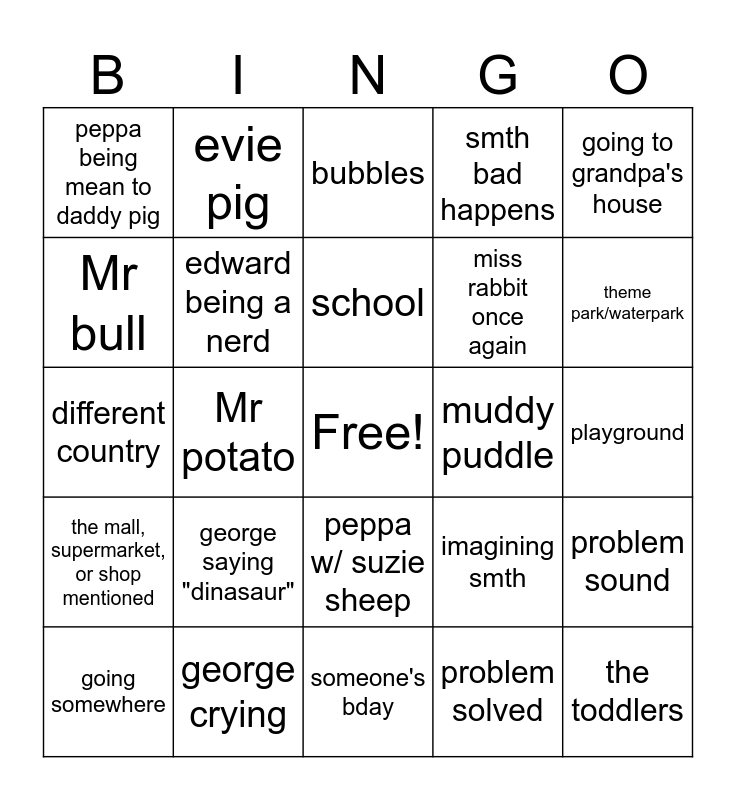 | B | I | N | G | O |
|---|---|---|---|---|
| peppa being mean to daddy pig | evie pig | bubbles | smth bad happens | going to grandpa's house |
| Mr bull | edward being a nerd | school | miss rabbit once again | theme park/waterpark |
| different country | Mr potato | Free! | muddy puddle | playground |
| the mall, supermarket, or shop mentioned | george saying "dinasaur" | peppa w/ suzie sheep | imagining smth | problem sound |
| going somewhere | george crying | someone's bday | problem solved | the toddlers |